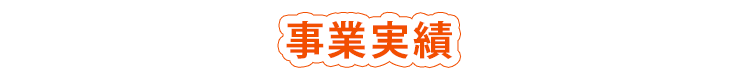 事業実績